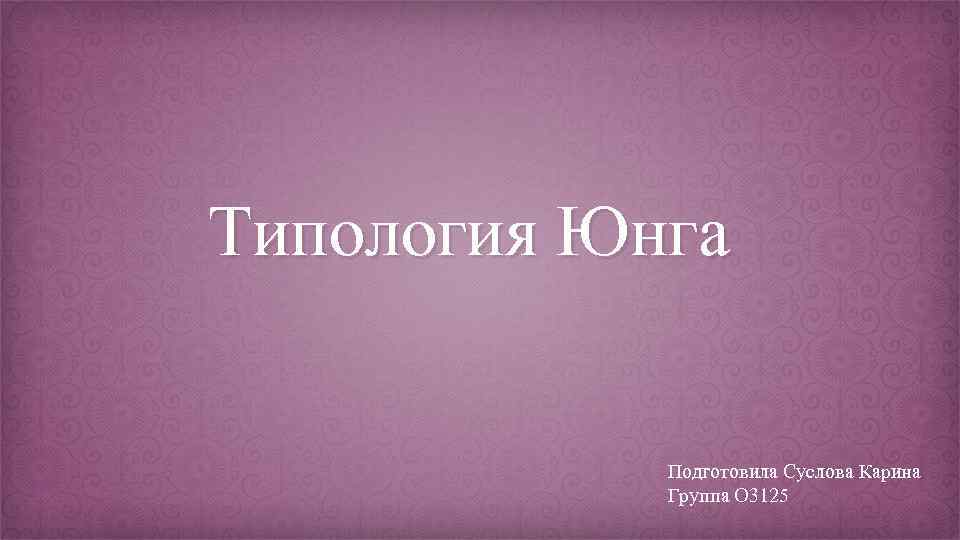 Типология Юнга

Подготовила Суслова Карина
Группа О3125